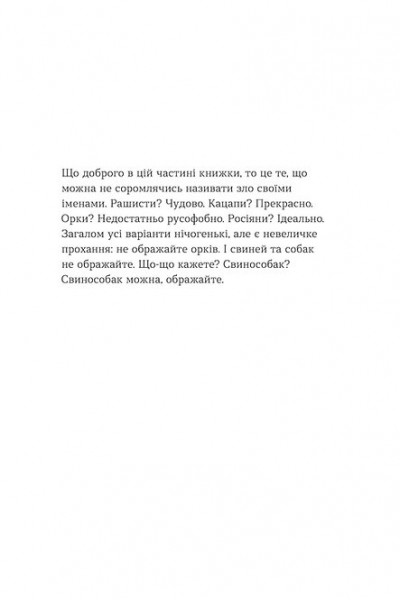 Що доброго в цій частині книжки, то це те, що можна не соромлячись називати зло своїми іменами. Рашисти? Чудово. Кацапи? Прекрасно. Орки? Недостатньо русофобно. Росіяни? Ідеально. Загалом усі варіанти нічогенькі, але є невеличке прохання: не ображайте орків. І свиней та собак не ображайте. Що-що кажете? Свинособак? Свинособак можна, ображайте.